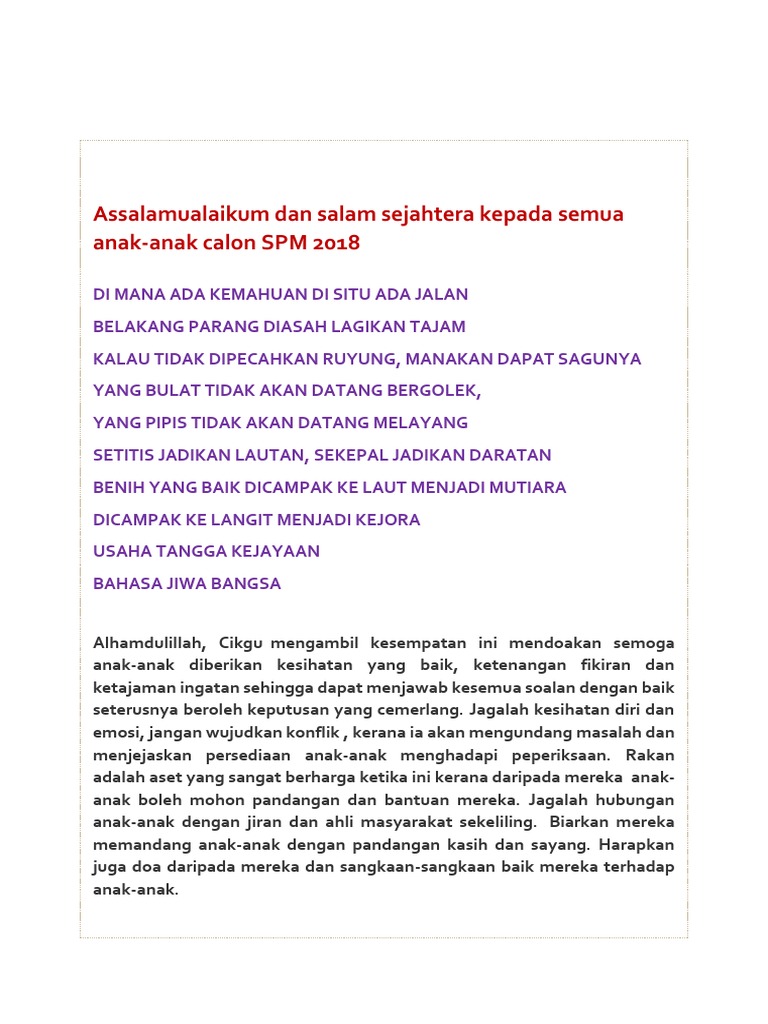 Assalamualaikum dan salam sejahtera kepada semua anak-anak calon SPM 2018

DI MANA ADA KEMAHUAN DI SITU ADA JALAN

BELAKANG PARANG DIASAH LAGIKAN TAJAM

KALAU TIDAK DIPECAHKAN RUYUNG, MANAKAN DAPAT SAGUNYA

YANG BULAT TIDAK AKAN DATANG BERGOLEK,

YANG PIPIS TIDAK AKAN DATANG MELAYANG

SETITIS JADIKAN LAUTAN, SEKEPAL JADIKAN DARATAN

BENIH YANG BAIK DICAMPAK KE LAUT MENJADI MUTIARA

DICAMPAK KE LANGIT MENJADI KEJORA

USAHA TANGGA KEJAYAAN

BAHASA JIWA BANGSA

Alhamdulillah, Cikgu mengambil kesempatan ini mendoakan semoga anak-anak diberikan kesihatan yang baik, ketenangan fikiran dan ketajaman ingatan sehingga dapat menjawab kesemua soalan dengan baik seterusnya beroleh keputusan yang cemerlang. Jagalah kesihatan diri dan emosi, jangan wujudkan konflik , kerana ia akan mengundang masalah dan menjejaskan persediaan anak-anak menghadapi peperiksaan. Rakan adalah aset yang sangat berharga ketika ini kerana daripada mereka anak-anak boleh mohon pandangan dan bantuan mereka. Jagalah hubungan anak-anak dengan jiran dan ahli masyarakat sekeliling. Biarkan mereka memandang anak-anak dengan pandangan kasih dan sayang. Harapkan juga doa daripada mereka dan sangkaan-sangkaan baik mereka terhadap anak-anak.